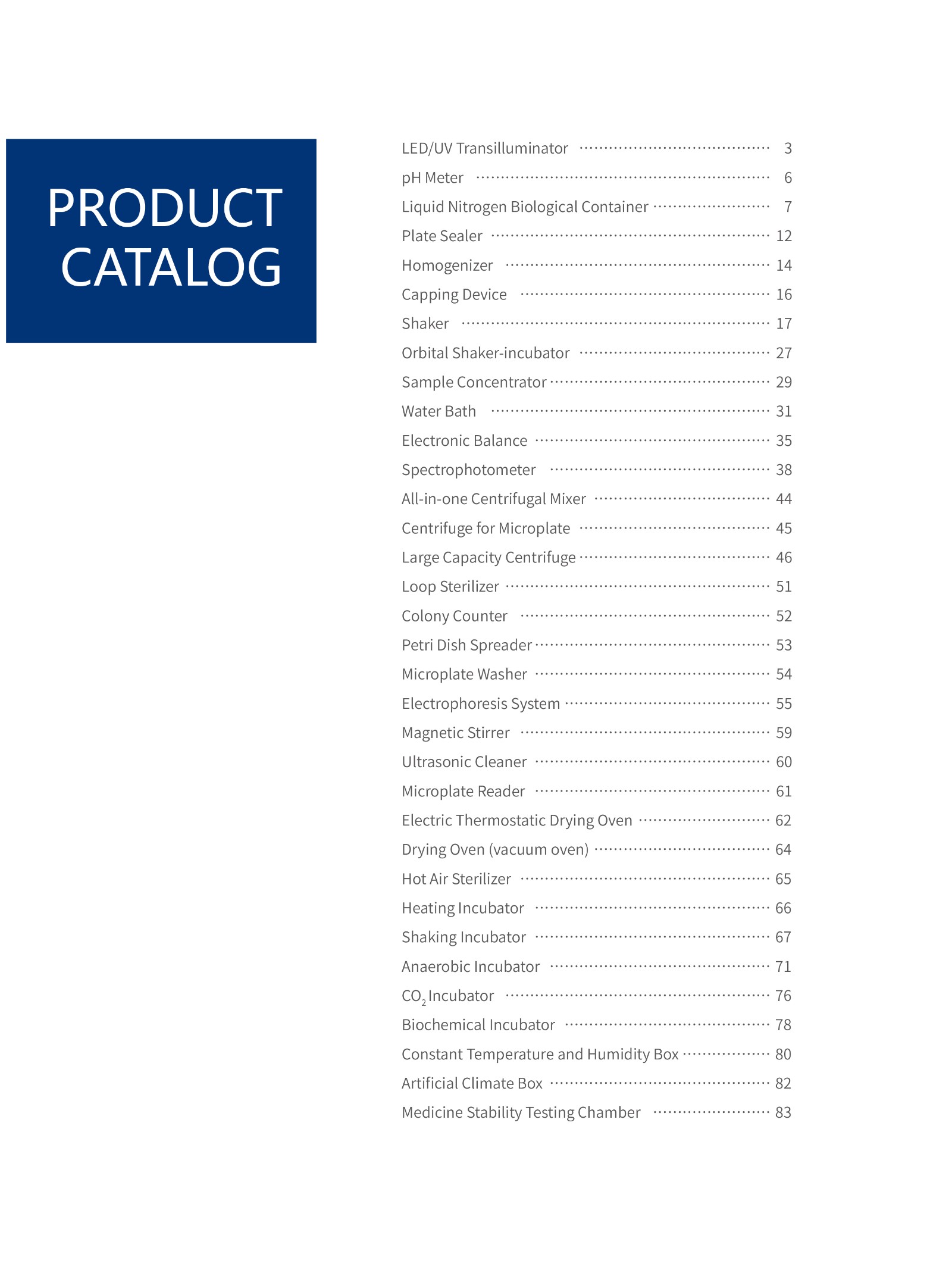 PRODUCT CATALOG

LED/UV Transilluminator ........ 3
pH Meter ........ 6
Liquid Nitrogen Biological Container ........ 7
Plate Sealer ........ 12
Homogenizer ........ 14
Capping Device ........ 16
Shaker ........ 17
Orbital Shaker-incubator ........ 27
Sample Concentrator ........ 29
Water Bath ........ 31
Electronic Balance ........ 35
Spectrophotometer ........ 38
All-in-one Centrifugal Mixer ........ 44
Centrifuge for Microplate ........ 45
Large Capacity Centrifuge ........ 46
Loop Sterilizer ........ 51
Colony Counter ........ 52
Petri Dish Spreader ........ 53
Microplate Washer ........ 54
Electrophoresis System ........ 55
Magnetic Stirrer ........ 59
Ultrasonic Cleaner ........ 60
Microplate Reader ........ 61
Electric Thermostatic Drying Oven ........ 62
Drying Oven (vacuum oven) ........ 64
Hot Air Sterilizer ........ 65
Heating Incubator ........ 66
Shaking Incubator ........ 67
Anaerobic Incubator ........ 71
$CO_2$ Incubator ........ 76
Biochemical Incubator ........ 78
Constant Temperature and Humidity Box ........ 80
Artificial Climate Box ........ 82
Medicine Stability Testing Chamber ........ 83